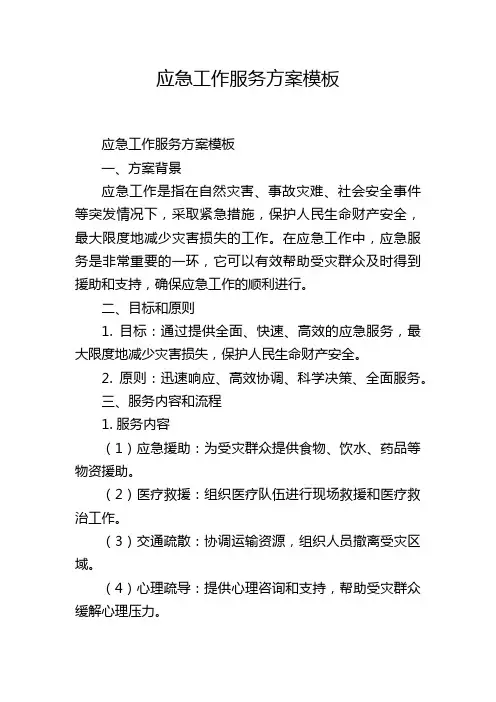 应急工作服务方案模板

应急工作服务方案模板

一、方案背景

应急工作是指在自然灾害、事故灾难、社会安全事件等突发情况下，采取紧急措施，保护人民生命财产安全，最大限度地减少灾害损失的工作。在应急工作中，应急服务是非常重要的一环，它可以有效帮助受灾群众及时得到援助和支持，确保应急工作的顺利进行。

二、目标和原则

1. 目标：通过提供全面、快速、高效的应急服务，最大限度地减少灾害损失，保护人民生命财产安全。

2. 原则：迅速响应、高效协调、科学决策、全面服务。

三、服务内容和流程

1. 服务内容

（1）应急援助：为受灾群众提供食物、饮水、药品等物资援助。

（2）医疗救援：组织医疗队伍进行现场救援和医疗救治工作。

（3）交通疏散：协调运输资源，组织人员撤离受灾区域。

（4）心理疏导：提供心理咨询和支持，帮助受灾群众缓解心理压力。